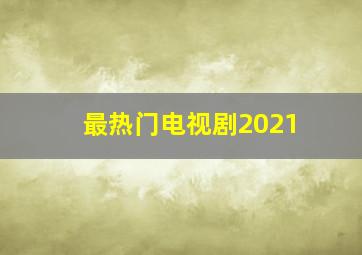 最热门电视剧2021